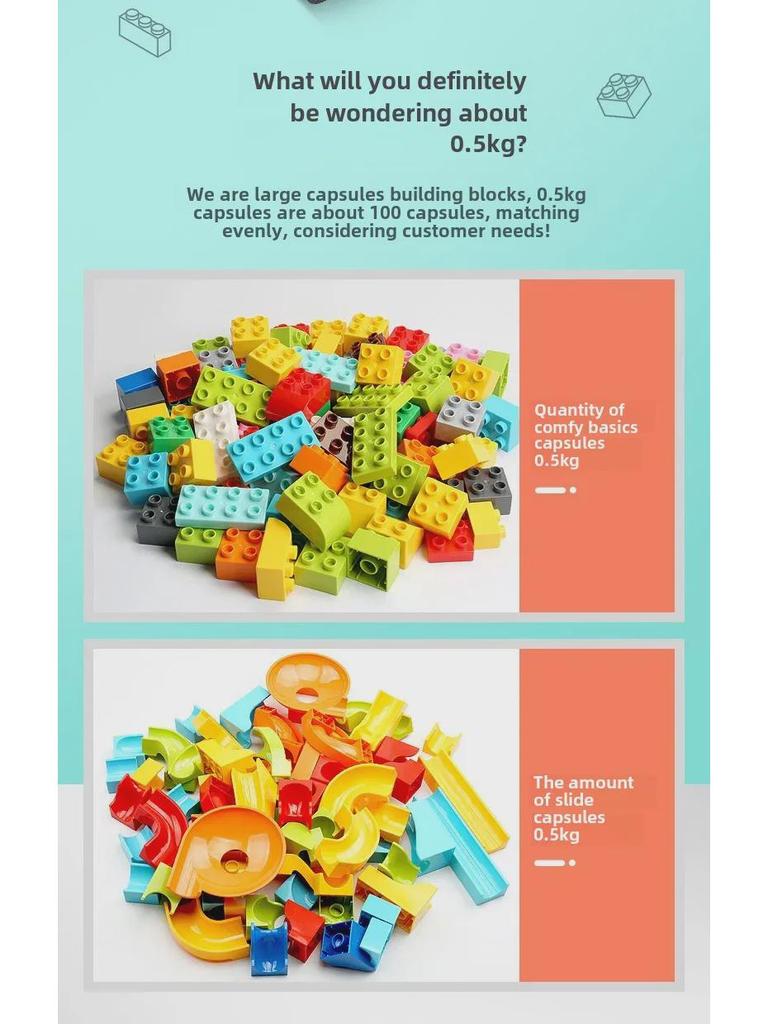 What will you definitely be wondering about 0.5kg?

We are large capsules building blocks, 0.5kg capsules are about 100 capsules, matching evenly, considering customer needs!

Quantity of comfy basics capsules 0.5kg

The amount of slide capsules 0.5kg